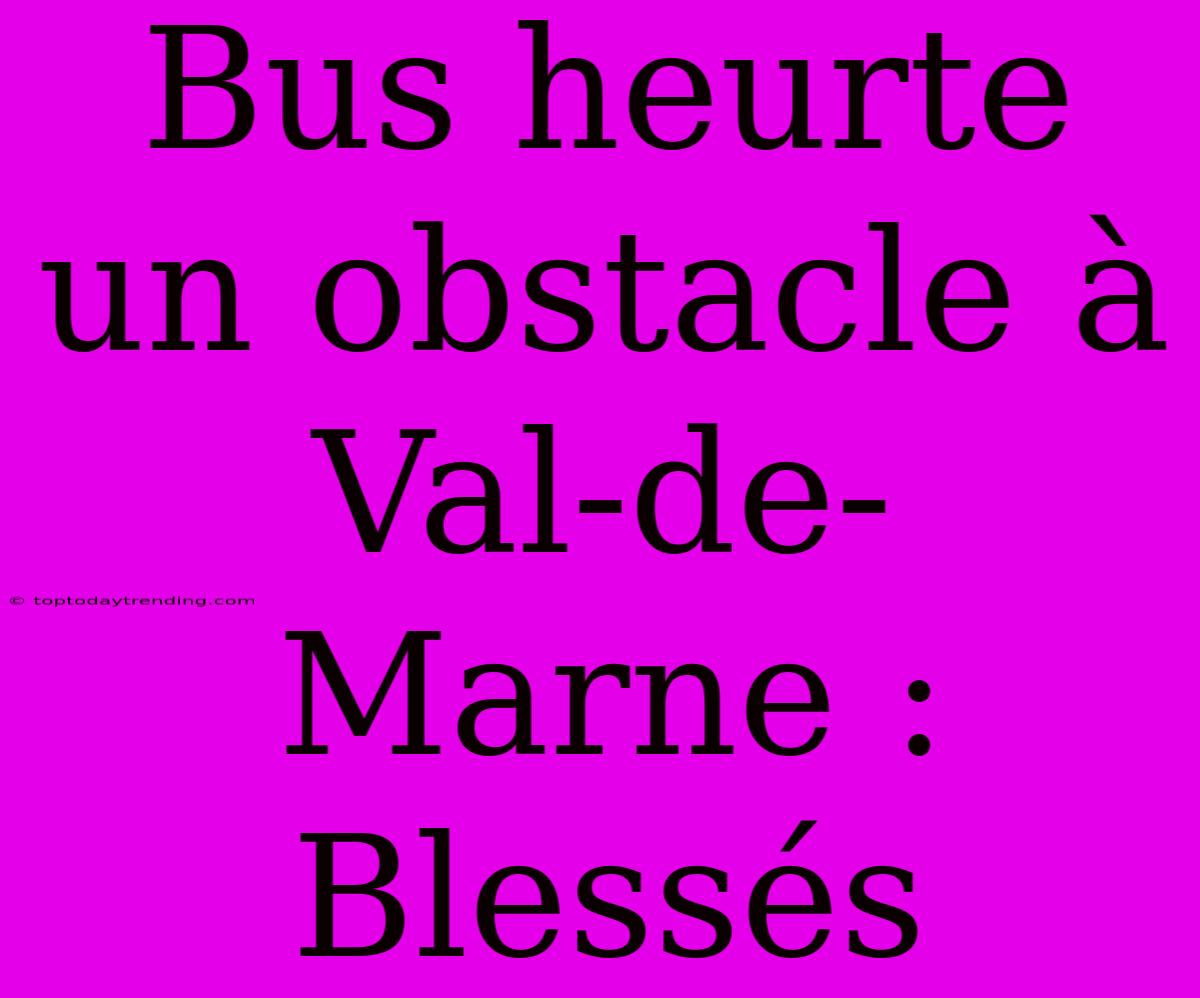 Bus heurte un obstacle à Val-de-Marne : Blessés

© toptodaytrending.com